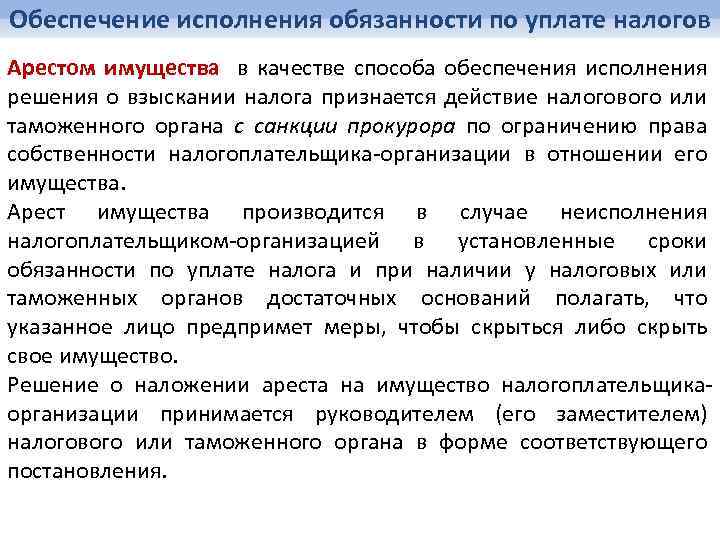 Обеспечение исполнения обязанности по уплате налогов

Арестом имущества в качестве способа обеспечения исполнения решения о взыскании налога признается действие налогового или таможенного органа с санкции прокурора по ограничению права собственности налогоплательщика-организации в отношении его имущества.

Арест имущества производится в случае неисполнения налогоплательщиком-организацией в установленные сроки обязанности по уплате налога и при наличии у налоговых или таможенных органов достаточных оснований полагать, что указанное лицо предпримет меры, чтобы скрыться либо скрыть свое имущество.

Решение о наложении ареста на имущество налогоплательщика-организации принимается руководителем (его заместителем) налогового или таможенного органа в форме соответствующего постановления.